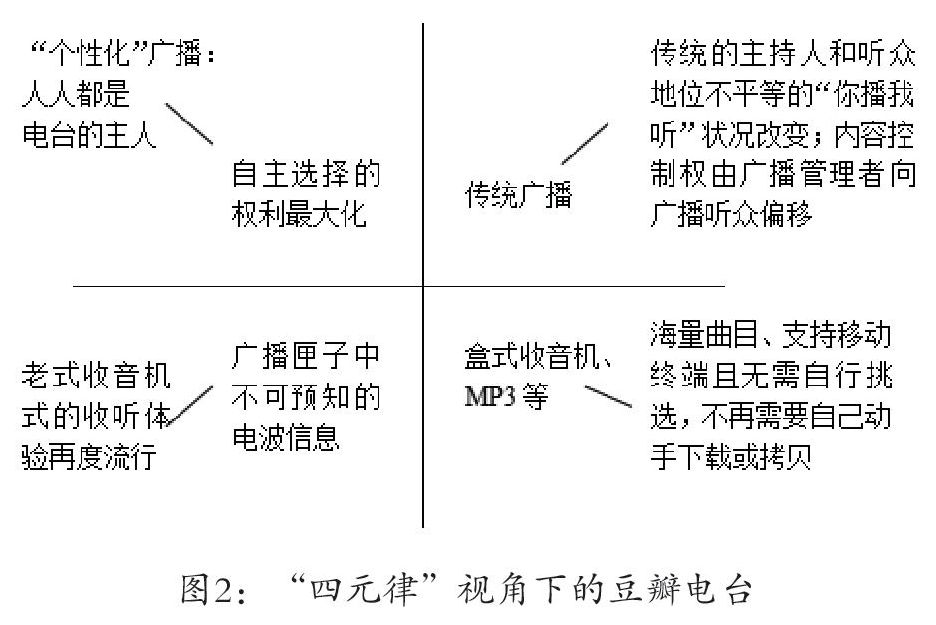 “个性化”广播：人人都是电台的主人

自主选择的权利最大化

传统广播

传统的主持人和听众地位不平等的“你播我听”状况改变；内容控制权由广播管理者向广播听众偏移

老式收音机式的收听体验再度流行

广播匣子中不可预知的电波信息

盒式收音机、MP3等

海量曲目、支持移动终端且无需自行挑选，不再需要自己动手下载或拷贝

图2：“四元律”视角下的豆瓣电台